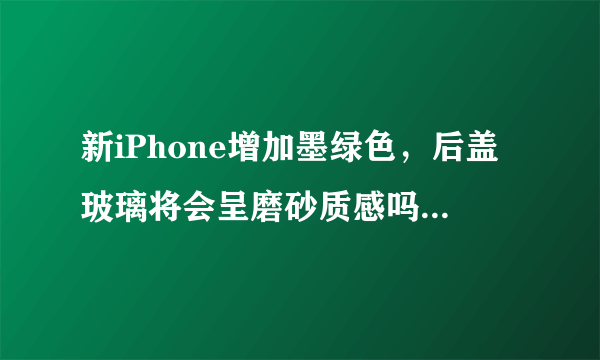 新iPhone增加墨绿色，后盖玻璃将会呈磨砂质感吗...